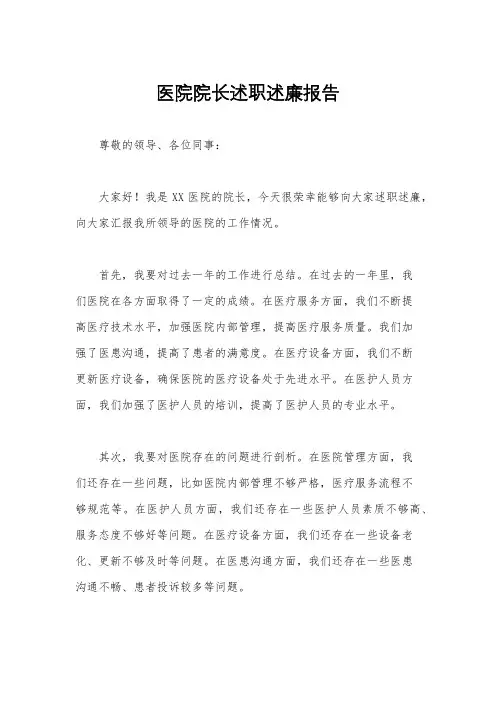 医院院长述职述廉报告

尊敬的领导、各位同事：

大家好！我是XX医院的院长，今天很荣幸能够向大家述职述廉，向大家汇报我所领导的医院的工作情况。

首先，我要对过去一年的工作进行总结。在过去的一年里，我们医院在各方面取得了一定的成绩。在医疗服务方面，我们不断提高医疗技术水平，加强医院内部管理，提高医疗服务质量。我们加强了医患沟通，提高了患者的满意度。在医疗设备方面，我们不断更新医疗设备，确保医院的医疗设备处于先进水平。在医护人员方面，我们加强了医护人员的培训，提高了医护人员的专业水平。

其次，我要对医院存在的问题进行剖析。在医院管理方面，我们还存在一些问题，比如医院内部管理不够严格，医疗服务流程不够规范等。在医护人员方面，我们还存在一些医护人员素质不够高、服务态度不够好等问题。在医疗设备方面，我们还存在一些设备老化、更新不够及时等问题。在医患沟通方面，我们还存在一些医患沟通不畅、患者投诉较多等问题。